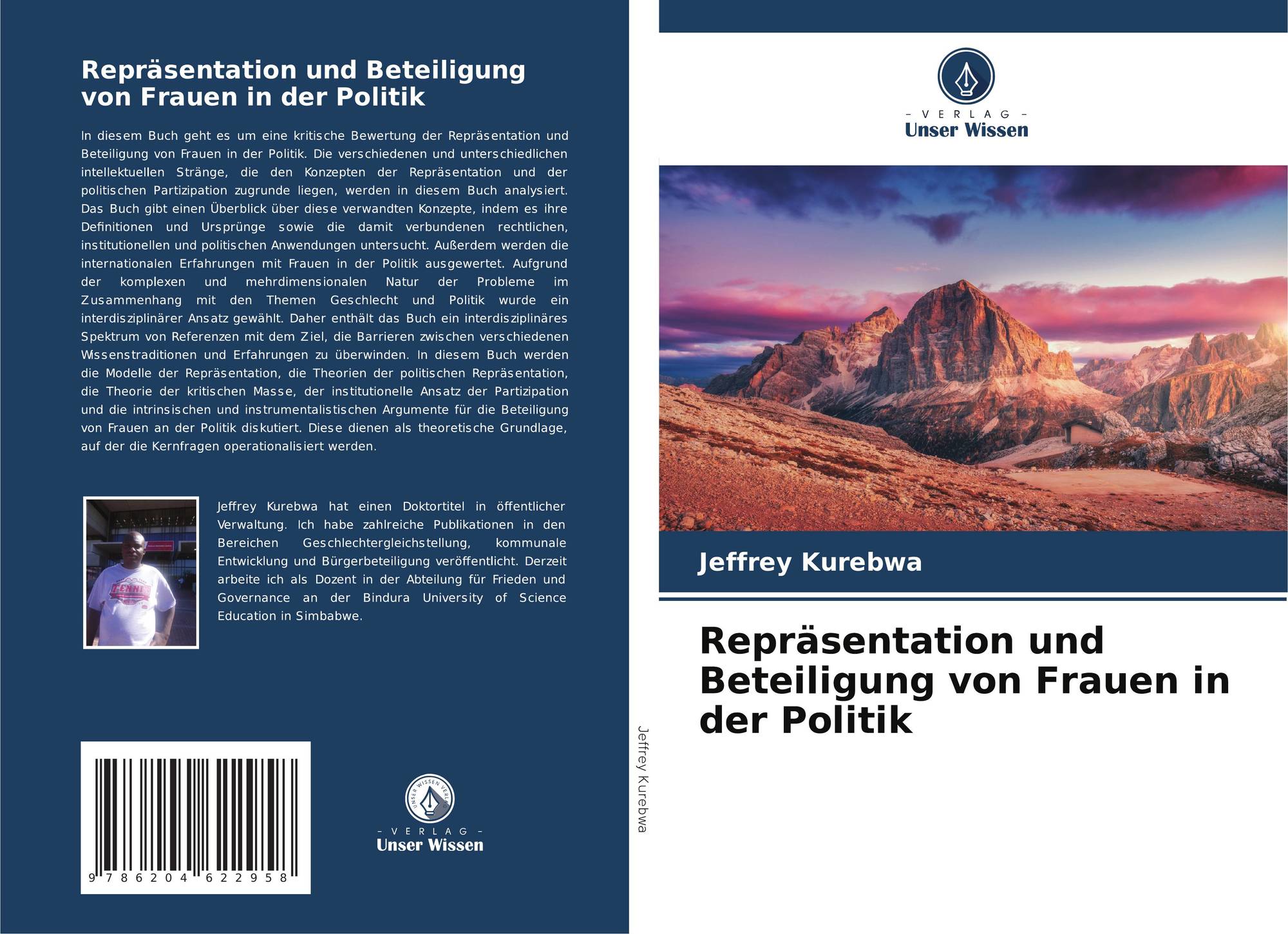 Repräsentation und Beteiligung von Frauen in der Politik

In diesem Buch geht es um eine kritische Bewertung der Repräsentation und Beteiligung von Frauen in der Politik. Die verschiedenen und unterschiedlichen intellektuellen Stränge, die den Konzepten der Repräsentation und der politischen Partizipation zugrunde liegen, werden in diesem Buch analysiert. Das Buch gibt einen Überblick über diese verwandten Konzepte, indem es ihre Definitionen und Ursprünge sowie die damit verbundenen rechtlichen, institutionellen und politischen Anwendungen untersucht. Außerdem werden die internationalen Erfahrungen mit Frauen in der Politik ausgewertet. Aufgrund der komplexen und mehrdimensionalen Natur der Probleme im Zusammenhang mit den Themen Geschlecht und Politik wurde ein interdisziplinärer Ansatz gewählt. Daher enthält das Buch ein interdisziplinäres Spektrum von Referenzen mit dem Ziel, die Barrieren zwischen verschiedenen Wissenstraditionen und Erfahrungen zu überwinden. In diesem Buch werden die Modelle der Repräsentation, die Theorien der politischen Repräsentation, die Theorie der kritischen Masse, der institutionelle Ansatz der Partizipation und die intrinsischen und instrumentalistischen Argumente für die Beteiligung von Frauen an der Politik diskutiert. Diese dienen als theoretische Grundlage, auf der die Kernfragen operationalisiert werden.

Jeffrey Kurebwa hat einen Doktortitel in öffentlicher Verwaltung. Ich habe zahlreiche Publikationen in den Bereichen Geschlechtergleichstellung, kommunale Entwicklung und Bürgerbeteiligung veröffentlicht. Derzeit arbeite ich als Dozent in der Abteilung für Frieden und Governance an der Bindura University of Science Education in Simbabwe.

9 786204 622958

- VERLAG -
Unser Wissen

Jeffrey Kurebwa

- VERLAG -
Unser Wissen

Jeffrey Kurebwa

Repräsentation und Beteiligung von Frauen in der Politik